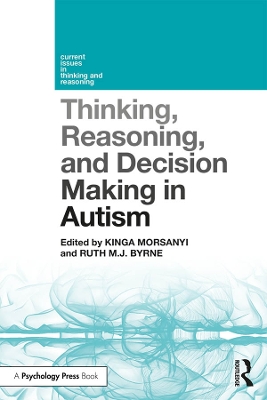 current issues in thinking and reasoning

Thinking, Reasoning, and Decision Making in Autism

Edited by KINGA MORSANYI and RUTH M.J. BYRNE

A Psychology Press Book

ROUTLEDGE